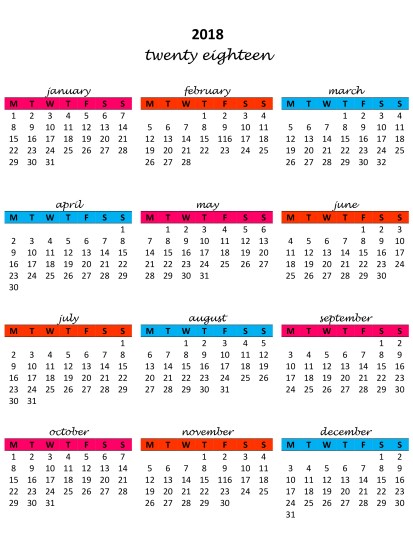 2018
twenty eighteen

january

| M | T | W | T | F | S | S |
|---|---|---|---|---|---|---|
| 1 | 2 | 3 | 4 | 5 | 6 | 7 |
| 8 | 9 | 10 | 11 | 12 | 13 | 14 |
| 15 | 16 | 17 | 18 | 19 | 20 | 21 |
| 22 | 23 | 24 | 25 | 26 | 27 | 28 |
| 29 | 30 | 31 | | | | |

february

| M | T | W | T | F | S | S |
|---|---|---|---|---|---|---|
| | | | 1 | 2 | 3 | 4 |
| 5 | 6 | 7 | 8 | 9 | 10 | 11 |
| 12 | 13 | 14 | 15 | 116 | 17 | 18 |
| 19 | 20 | 21 | 22 | 23 | 24 | 25 |
| 26 | 27 | 28 | | | | |

march

| M | T | W | T | F | S | S |
|---|---|---|---|---|---|---|
| | | | 1 | 2 | 3 | 4 |
| 5 | 6 | 7 | 8 | 9 | 10 | 11 |
| 12 | 13 | 14 | 15 | 16 | 17 | 18 |
| 19 | 20 | 21 | 22 | 23 | 24 | 25 |
| 26 | 27 | 28 | 29 | 30 | 32 | |

april

| M | T | W | T | F | S | S |
|---|---|---|---|---|---|---|
| | | | | | | 1 |
| 2 | 3 | 4 | 5 | 6 | 7 | 8 |
| 9 | 10 | 11 | 12 | 13 | 14 | 15 |
| 16 | 17 | 18 | 19 | 20 | 21 | 22 |
| 23 | 24 | 25 | 26 | 27 | 28 | 29 |
| 30 | | | | | | |

may

| M | T | W | T | F | S | S |
|---|---|---|---|---|---|---|
| | 1 | 2 | 3 | 4 | 5 | 6 |
| 7 | 8 | 9 | 10 | 11 | 12 | 13 |
| 14 | 15 | 16 | 17 | 18 | 19 | 20 |
| 21 | 22 | 23 | 24 | 25 | 26 | 27 |
| 28 | 29 | 30 | 31 | | | |

june

| M | T | W | T | F | S | S |
|---|---|---|---|---|---|---|
| | | | | 1 | 2 | 3 |
| 4 | 5 | 6 | 7 | 8 | 9 | 10 |
| 11 | 12 | 13 | 14 | 15 | 16 | 17 |
| 18 | 19 | 20 | 21 | 22 | 23 | 24 |
| 25 | 26 | 27 | 28 | 29 | 30 | |

july

| M | T | W | T | F | S | S |
|---|---|---|---|---|---|---|
| | | | | | | 1 |
| 2 | 3 | 4 | 5 | 6 | 7 | 8 |
| 9 | 10 | 11 | 12 | 13 | 14 | 15 |
| 16 | 17 | 18 | 19 | 20 | 21 | 22 |
| 23 | 24 | 25 | 26 | 27 | 28 | 29 |
| 30 | 31 | | | | | |

august

| M | T | W | T | F | S | S |
|---|---|---|---|---|---|---|
| | | 1 | 2 | 3 | 4 | 5 |
| 6 | 7 | 8 | 9 | 10 | 11 | 12 |
| 13 | 14 | 15 | 16 | 17 | 18 | 19 |
| 20 | 21 | 22 | 23 | 24 | 25 | 26 |
| 27 | 28 | 29 | 30 | 31 | | |

september

| M | T | W | T | F | S | S |
|---|---|---|---|---|---|---|
| | | | | | 1 | 2 |
| 3 | 4 | 5 | 6 | 7 | 8 | 9 |
| 10 | 11 | 12 | 13 | 14 | 15 | 16 |
| 17 | 18 | 19 | 20 | 21 | 22 | 23 |
| 24 | 25 | 26 | 27 | 28 | 29 | 30 |

october

| M | T | W | T | F | S | S |
|---|---|---|---|---|---|---|
| 1 | 2 | 3 | 4 | 5 | 6 | 7 |
| 8 | 9 | 10 | 11 | 12 | 13 | 14 |
| 15 | 16 | 17 | 18 | 19 | 20 | 21 |
| 22 | 23 | 24 | 25 | 26 | 27 | 28 |
| 29 | 30 | 31 | | | | |

november

| M | T | W | T | F | S | S |
|---|---|---|---|---|---|---|
| | | | 1 | 2 | 3 | 4 |
| 5 | 6 | 7 | 8 | 9 | 10 | 11 |
| 12 | 13 | 14 | 15 | 116 | 17 | 18 |
| 19 | 20 | 21 | 22 | 23 | 24 | 25 |
| 26 | 27 | 28 | 29 | 30 | | |

december

| M | T | W | T | F | S | S |
|---|---|---|---|---|---|---|
| | | | | | 1 | 2 |
| 3 | 4 | 5 | 6 | 7 | 8 | 9 |
| 10 | 11 | 12 | 13 | 14 | 15 | 16 |
| 17 | 18 | 19 | 20 | 21 | 22 | 23 |
| 24 | 25 | 26 | 27 | 28 | 29 | 30 |
| 31 | | | | | | |